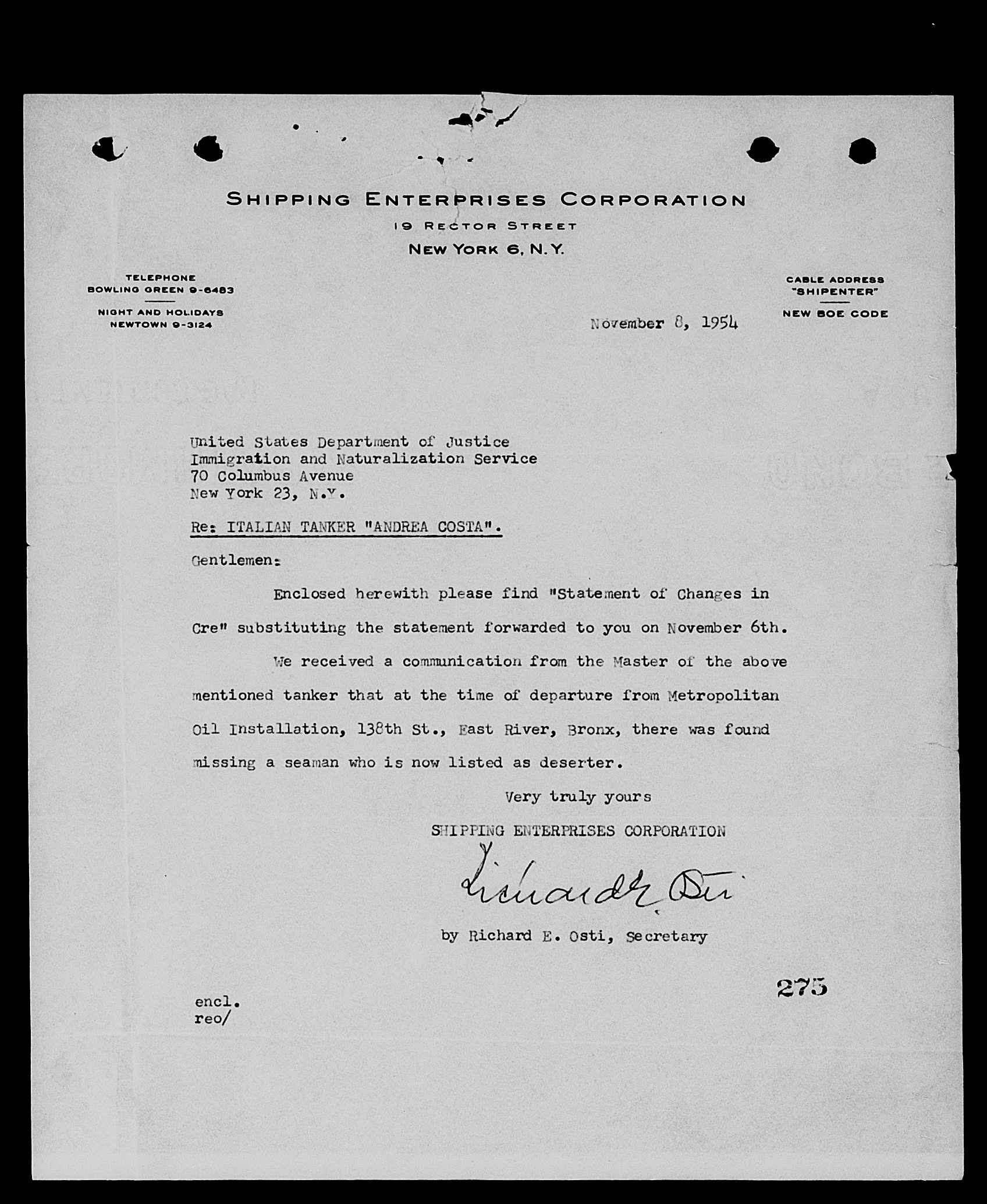 SHIPPING ENTERPRISES CORPORATION
19 RECTOR STREET
NEW YORK 6, N.Y.

TELEPHONE
BOWLING GREEN 9-6483

NIGHT AND HOLIDAYS
NEWTOWN 9-3124

CABLE ADDRESS
"SHIPENTER"

NEW BOE CODE

November 8, 1954

United States Department of Justice
Immigration and Naturalization Service
70 Columbus Avenue
New York 23, N.Y.

Re: ITALIAN TANKER "ANDREA COSTA".

Gentlemen:

Enclosed herewith please find "Statement of Changes in Cre" substituting the statement forwarded to you on November 6th.

We received a communication from the Master of the above mentioned tanker that at the time of departure from Metropolitan Oil Installation, 138th St., East River, Bronx, there was found missing a seaman who is now listed as deserter.

Very truly yours
SHIPPING ENTERPRISES CORPORATION
Richard E. Osti
by Richard E. Osti, Secretary

275

encl.
reo/